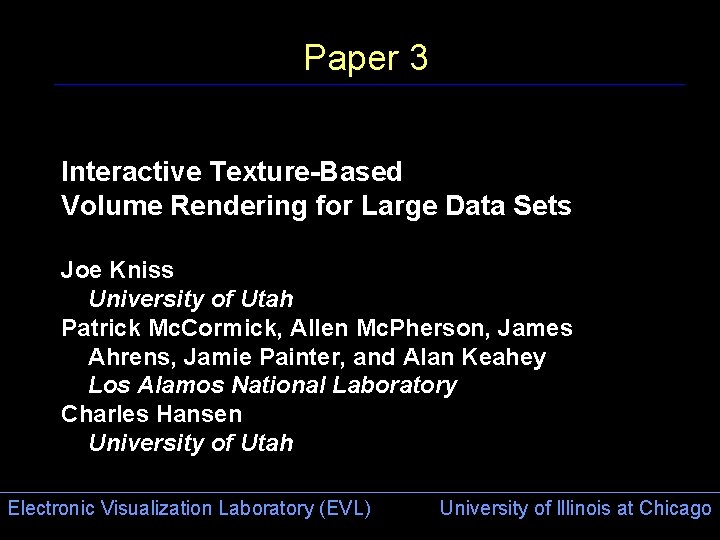 Paper 3

Interactive Texture-Based
Volume Rendering for Large Data Sets

Joe Kniss
University of Utah
Patrick McCormick, Allen McPherson, James Ahrens, Jamie Painter, and Alan Keahey
Los Alamos National Laboratory
Charles Hansen
University of Utah

Electronic Visualization Laboratory (EVL)
University of Illinois at Chicago